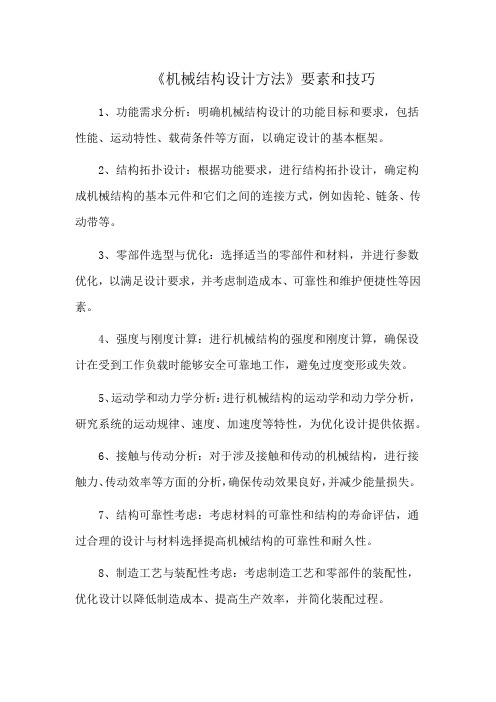 《机械结构设计方法》要素和技巧

1、功能需求分析：明确机械结构设计的功能目标和要求，包括性能、运动特性、载荷条件等方面，以确定设计的基本框架。

2、结构拓扑设计：根据功能要求，进行结构拓扑设计，确定构成机械结构的基本元件和它们之间的连接方式，例如齿轮、链条、传动带等。

3、零部件选型与优化：选择适当的零部件和材料，并进行参数优化，以满足设计要求，并考虑制造成本、可靠性和维护便捷性等因素。

4、强度与刚度计算：进行机械结构的强度和刚度计算，确保设计在受到工作负载时能够安全可靠地工作，避免过度变形或失效。

5、运动学和动力学分析：进行机械结构的运动学和动力学分析，研究系统的运动规律、速度、加速度等特性，为优化设计提供依据。

6、接触与传动分析：对于涉及接触和传动的机械结构，进行接触力、传动效率等方面的分析，确保传动效果良好，并减少能量损失。

7、结构可靠性考虑：考虑材料的可靠性和结构的寿命评估，通过合理的设计与材料选择提高机械结构的可靠性和耐久性。

8、制造工艺与装配性考虑：考虑制造工艺和零部件的装配性，优化设计以降低制造成本、提高生产效率，并简化装配过程。